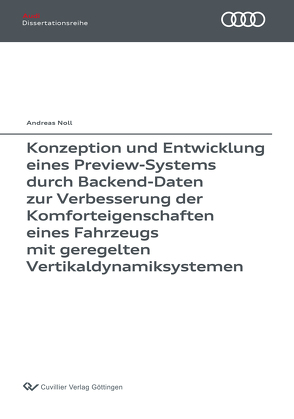 Audi
Dissertationsreihe

Andreas Noll

Konzeption und Entwicklung eines Preview-Systems durch Backend-Daten zur Verbesserung der Komforteigenschaften eines Fahrzeugs mit geregelten Vertikaldynamiksystemen

Cuvillier Verlag Göttingen